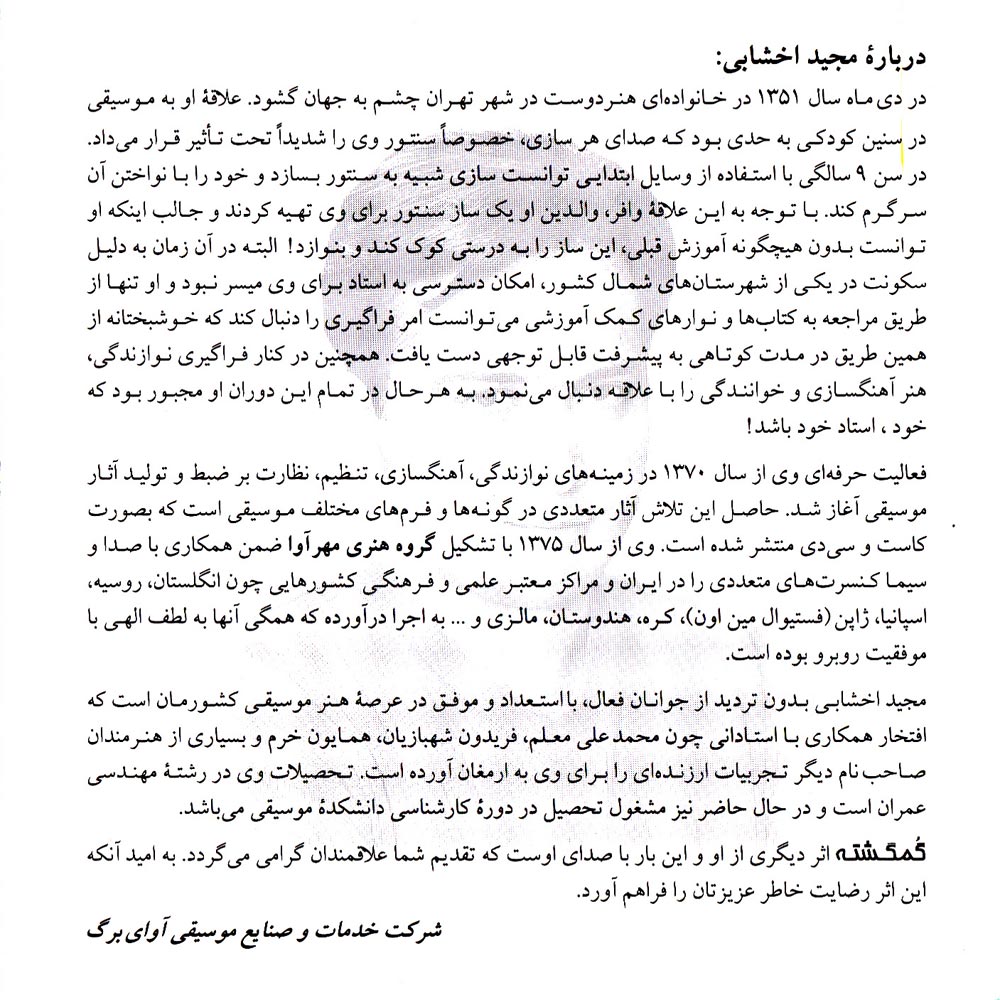 دربارهٔ مجید اخشابی:

در دی‌ماه سال ۱۳۵۱ در خانواده‌ای هنردوست در شهر تهران چشم به جهان گشود. علاقهٔ او به موسیقی در سنین کودکی به حدی بود که صدای هر سازی، خصوصاً سنتور وی را شدیداً تحت تأثیر قرار می‌داد. در سن ۹ سالگی با استفاده از وسایل ابتدایی توانست سازی شبیه به سنتور بسازد و خود را با نواختن آن سرگرم کند. با توجه به این علاقهٔ وافر، والدین او یک ساز سنتور برای وی تهیه کردند و جالب اینکه او توانست بدون هیچگونه آموزش قبلی، این ساز را به درستی کوک کند و بنوازد! البته در آن زمان به دلیل سکونت در یکی از شهرستان‌های شمال کشور، امکان دسترسی به استاد برای وی میسر نبود و او تنها از طریق مراجعه به کتاب‌ها و نوارهای کمک آموزشی می‌توانست امر فراگیری را دنبال کند که خوشبختانه از همین طریق در مدت کوتاهی به پیشرفت قابل توجهی دست یافت. همچنین در کنار فراگیری نوازندگی، هنر آهنگسازی و خوانندگی را با علاقه دنبال می‌نمود. به هرحال در تمام این دوران او مجبور بود که خود ، استاد خود باشد!

فعالیت حرفه‌ای وی از سال ۱۳۷۰ در زمینه‌های نوازندگی، آهنگسازی، تنظیم، نظارت بر ضبط و تولید آثار موسیقی آغاز شد. حاصل این تلاش آثار متعددی در گونه‌ها و فرم‌های مختلف موسیقی است که بصورت کاست و سی‌دی منتشر شده است. وی از سال ۱۳۷۵ با تشکیل گروه هنری مهرآوا ضمن همکاری با صدا و سیما کنسرت‌های متعددی را در ایران و مراکز معتبر علمی و فرهنگی کشورهایی چون انگلستان، روسیه، اسپانیا، ژاپن (فستیوال مین اون)، کره، هندوستان، مالزی و ... به اجرا درآورده که همگی آنها به لطف الهی با موفقیت روبرو بوده است.

مجید اخشابی بدون تردید از جوانان فعال، بااستعداد و موفق در عرصهٔ هنر موسیقی کشورمان است که افتخار همکاری با استادانی چون محمدعلی معلم، فریدون شهبازیان، همایون خرم و بسیاری از هنرمندان صاحب‌نام دیگر تجربیات ارزنده‌ای را برای وی به ارمغان آورده است. تحصیلات وی در رشتهٔ مهندسی عمران است و در حال حاضر نیز مشغول تحصیل در دورهٔ کارشناسی دانشکدهٔ موسیقی می‌باشد.

گمگشته اثر دیگری از او و این بار با صدای اوست که تقدیم شما علاقمندان گرامی می‌گردد. به امید آنکه این اثر رضایت خاطر عزیزتان را فراهم آورد.

شرکت خدمات و صنایع موسیقی آوای برگ